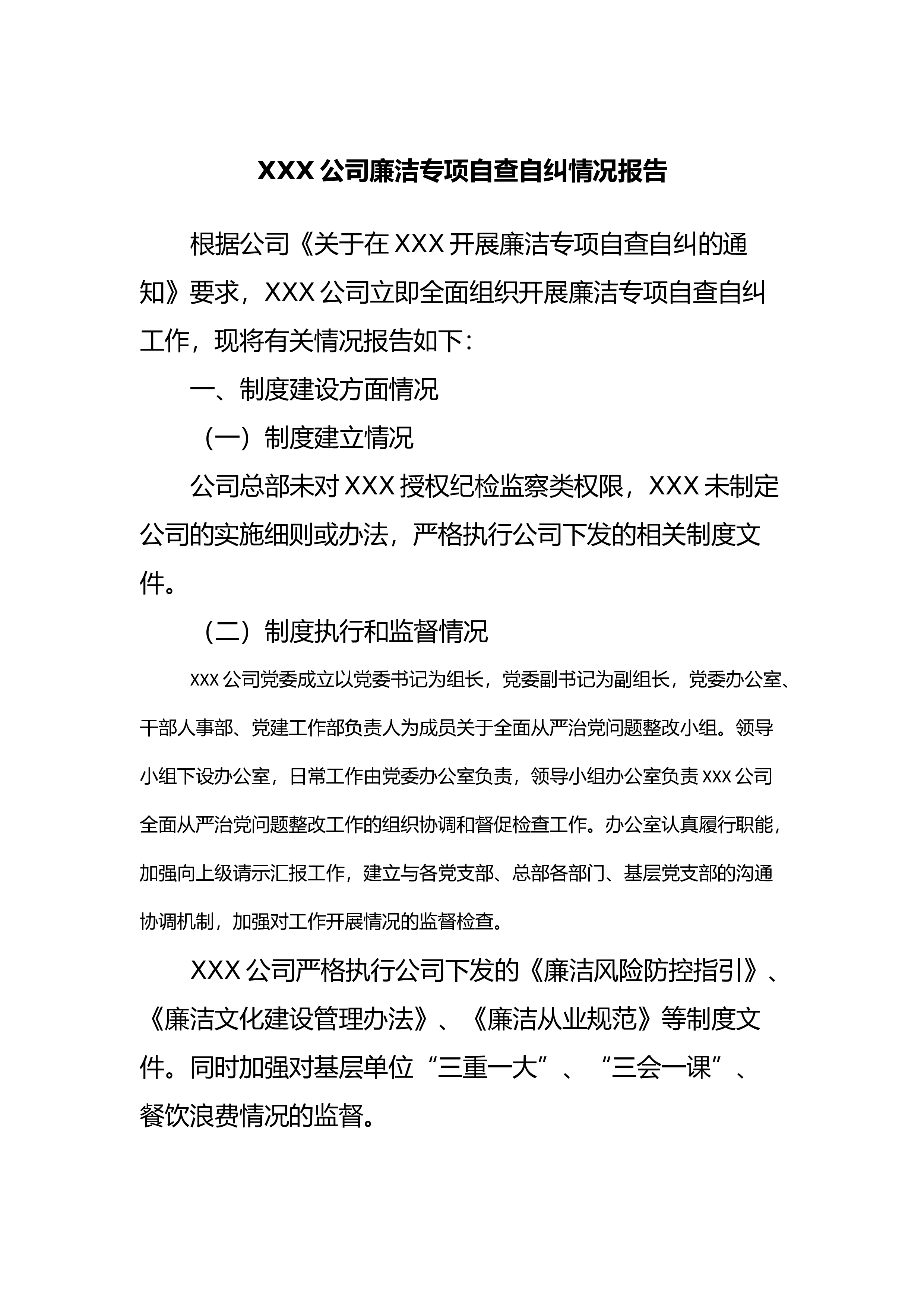 XXX 公司廉洁专项自查自纠情况报告

根据公司《关于在 XXX 开展廉洁专项自查自纠的通知》要求，XXX 公司立即全面组织开展廉洁专项自查自纠工作，现将有关情况报告如下：

一、制度建设方面情况

（一）制度建立情况

公司总部未对 XXX 授权纪检监察类权限，XXX 未制定公司的实施细则或办法，严格执行公司下发的相关制度文件。

（二）制度执行和监督情况

xxx 公司党委成立以党委书记为组长，党委副书记为副组长，党委办公室、干部人事部、党建工作部负责人为成员关于全面从严治党问题整改小组。领导小组下设办公室，日常工作由党委办公室负责，领导小组办公室负责 xxx 公司全面从严治党问题整改工作的组织协调和督促检查工作。办公室认真履行职能，加强向上级请示汇报工作，建立与各党支部、总部各部门、基层党支部的沟通协调机制，加强对工作开展情况的监督检查。

XXX 公司严格执行公司下发的《廉洁风险防控指引》、《廉洁文化建设管理办法》、《廉洁从业规范》等制度文件。同时加强对基层单位“三重一大”、“三会一课”、餐饮浪费情况的监督。